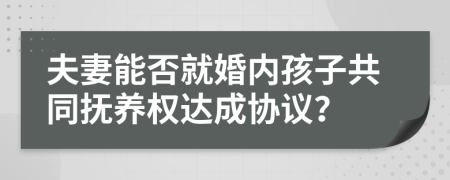 夫妻能否就婚内孩子共同抚养权达成协议?